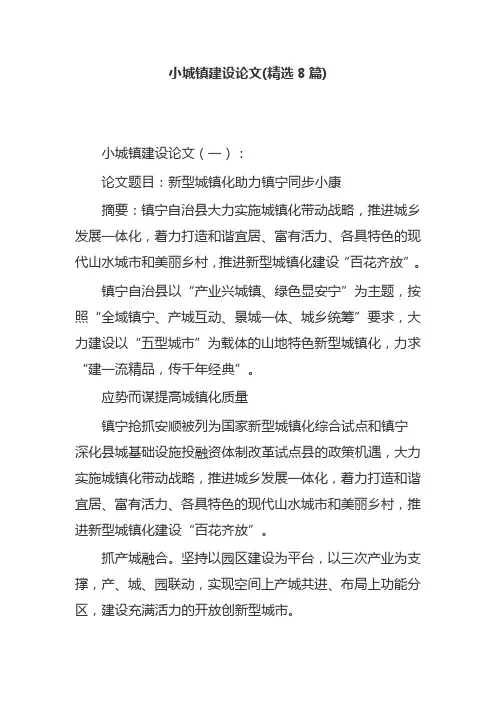 小城镇建设论文(精选 8 篇)

小城镇建设论文（一）：

论文题目：新型城镇化助力镇宁同步小康

摘要：镇宁自治县大力实施城镇化带动战略，推进城乡发展一体化，着力打造和谐宜居、富有活力、各具特色的现代山水城市和美丽乡村，推进新型城镇化建设“百花齐放”。

镇宁自治县以“产业兴城镇、绿色显安宁”为主题，按照“全域镇宁、产城互动、景城一体、城乡统筹”要求，大力建设以“五型城市”为载体的山地特色新型城镇化，力求“建一流精品，传千年经典”。

应势而谋提高城镇化质量

镇宁抢抓安顺被列为国家新型城镇化综合试点和镇宁深化县城基础设施投融资体制改革试点县的政策机遇，大力实施城镇化带动战略，推进城乡发展一体化，着力打造和谐宜居、富有活力、各具特色的现代山水城市和美丽乡村，推进新型城镇化建设“百花齐放”。

抓产城融合。坚持以园区建设为平台，以三次产业为支撑，产、城、园联动，实现空间上产城共进、布局上功能分区，建设充满活力的开放创新型城市。